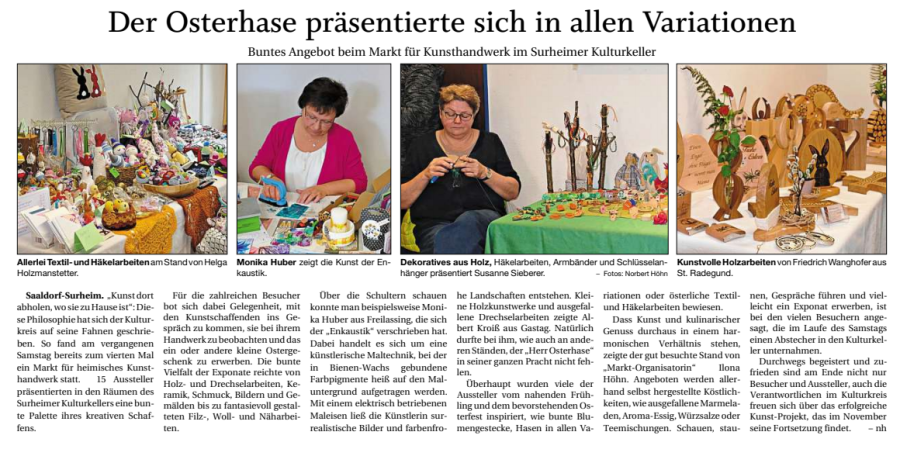 Der Osterhase präsentierte sich in allen Variationen

Buntes Angebot beim Markt für Kunsthandwerk im Surheimer Kulturkeller

Allerlei Textil- und Häkelarbeiten am Stand von Helga Holzmanstetter.

Monika Huber zeigt die Kunst der Enkaustik.

Dekoratives aus Holz, Häkelarbeiten, Armbänder und Schlüsselanhänger präsentiert Susanne Sieberer. – Fotos: Norbert Höhn

Kunstvolle Holzarbeiten von Friedrich Wanghofer aus St. Radegund.

Saaldorf-Surheim. „Kunst dort abholen, wo sie zu Hause ist": Diese Philosophie hat sich der Kulturkreis auf seine Fahnen geschrieben. So fand am vergangenen Samstag bereits zum vierten Mal ein Markt für heimisches Kunsthandwerk statt. 15 Aussteller präsentierten in den Räumen des Surheimer Kulturkellers eine bunte Palette ihres kreativen Schaffens.

Für die zahlreichen Besucher bot sich dabei Gelegenheit, mit den Kunstschaffenden ins Gespräch zu kommen, sie bei ihrem Handwerk zu beobachten und das ein oder andere kleine Ostergeschenk zu erwerben. Die bunte Vielfalt der Exponate reichte von Holz- und Drechselarbeiten, Keramik, Schmuck, Bildern und Gemälden bis zu fantasievoll gestalteten Filz-, Woll- und Näharbeiten.

Über die Schultern schauen konnte man beispielsweise Monika Huber aus Freilassing, die sich der „Enkaustik" verschrieben hat. Dabei handelt es sich um eine künstlerische Maltechnik, bei der in Bienen-Wachs gebundene Farbpigmente heiß auf den Maluntergrund aufgetragen werden. Mit einem elektrisch betriebenen Maleisen ließ die Künstlerin surrealistische Bilder und farbenfrohe Landschaften entstehen. Kleine Holzkunstwerke und ausgefallene Drechselarbeiten zeigte Albert Kroiß aus Gastag. Natürlich durfte bei ihm, wie auch an anderen Ständen, der „Herr Osterhase" in seiner ganzen Pracht nicht fehlen.

Überhaupt wurden viele der Aussteller vom nahenden Frühling und dem bevorstehenden Osterfest inspiriert, wie bunte Blumengestecke, Hasen in allen Variationen oder österliche Textil- und Häkelarbeiten bewiesen.

Dass Kunst und kulinarischer Genuss durchaus in einem harmonischen Verhältnis stehen, zeigte der gut besuchte Stand von „Markt-Organisatorin" Ilona Höhn. Angeboten werden allerhand selbst hergestellte Köstlichkeiten, wie ausgefallene Marmeladen, Aroma-Essig, Würzsalze oder Teemischungen. Schauen, staunen, Gespräche führen und vielleicht ein Exponat erwerben, ist bei den vielen Besuchern angesagt, die im Laufe des Samstags einen Abstecher in den Kulturkeller unternahmen.

Durchwegs begeistert und zufrieden sind am Ende nicht nur Besucher und Aussteller, auch die Verantwortlichen im Kulturkreis freuen sich über das erfolgreiche Kunst-Projekt, das im November seine Fortsetzung findet. – nh